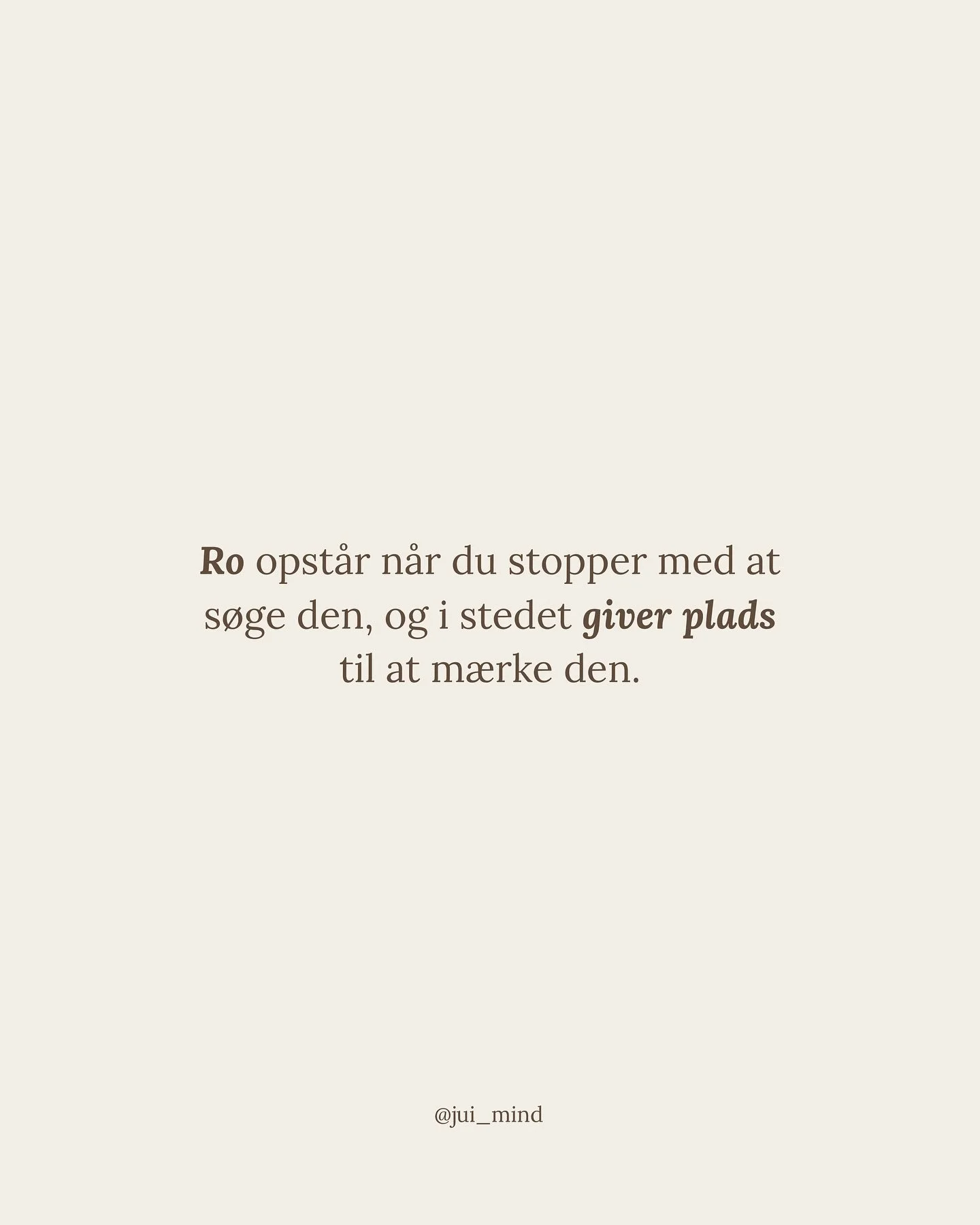 Ro opstår når du stopper med at søge den, og i stedet giver plads til at mærke den.

@jui_mind